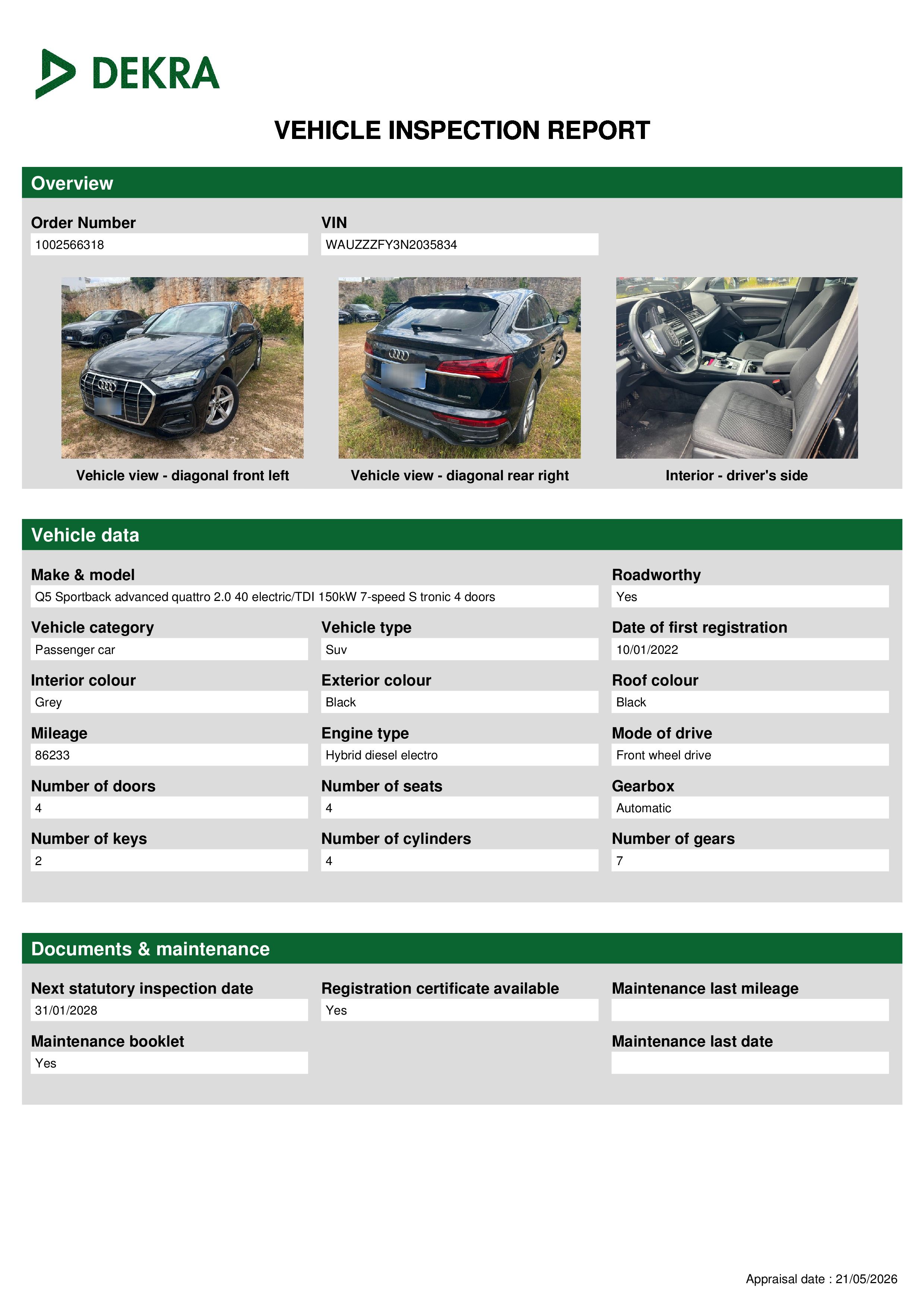 DEKRA

VEHICLE INSPECTION REPORT

Overview

Order Number
1002566318

VIN
WAUZZZFY3N2035834

Vehicle view - diagonal front left

Vehicle view - diagonal rear right

Interior - driver's side

Vehicle data

Make & model
Q5 Sportback advanced quattro 2.0 40 electric/TDI 150kW 7-speed S tronic 4 doors

Roadworthy
Yes

Vehicle category
Passenger car

Vehicle type
Suv

Date of first registration
10/01/2022

Interior colour
Grey

Exterior colour
Black

Roof colour
Black

Mileage
86233

Engine type
Hybrid diesel electro

Mode of drive
Front wheel drive

Number of doors
4

Number of seats
4

Gearbox
Automatic

Number of keys
2

Number of cylinders
4

Number of gears
7

Documents & maintenance

Next statutory inspection date
31/01/2028

Registration certificate available
Yes

Maintenance last mileage

Maintenance booklet
Yes

Maintenance last date

Appraisal date : 21/05/2026